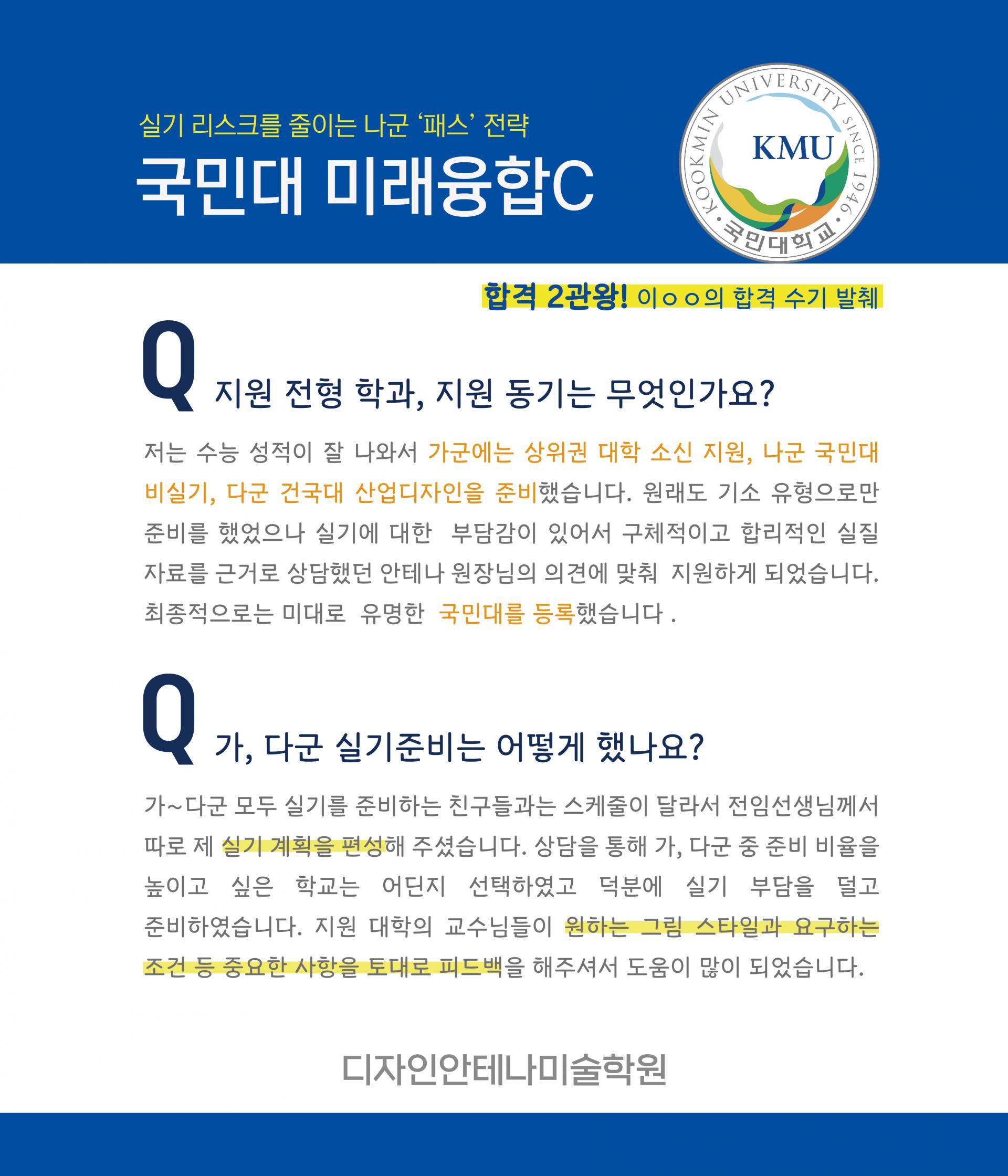 실기 리스크를 줄이는 나군 '패스' 전략

국민대 미래융합C

KOOKMIN UNIVERSITY SINCE 1946 KMU 국민대학교

합격 2관왕! 이ㅇㅇ의 합격 수기 발췌

Q 지원 전형 학과, 지원 동기는 무엇인가요?

저는 수능 성적이 잘 나와서 가군에는 상위권 대학 소신 지원, 나군 국민대 비실기, 다군 건국대 산업디자인을 준비했습니다. 원래도 기소 유형으로만 준비를 했었으나 실기에 대한 부담감이 있어서 구체적이고 합리적인 실질 자료를 근거로 상담했던 안테나 원장님의 의견에 맞춰 지원하게 되었습니다. 최종적으로는 미대로 유명한 국민대를 등록했습니다 .

Q 가, 다군 실기준비는 어떻게 했나요?

가~다군 모두 실기를 준비하는 친구들과는 스케줄이 달라서 전임선생님께서 따로 제 실기 계획을 편성해 주셨습니다. 상담을 통해 가, 다군 중 준비 비율을 높이고 싶은 학교는 어딘지 선택하였고 덕분에 실기 부담을 덜고 준비하였습니다. 지원 대학의 교수님들이 원하는 그림 스타일과 요구하는 조건 등 중요한 사항을 토대로 피드백을 해주셔서 도움이 많이 되었습니다.

디자인안테나미술학원